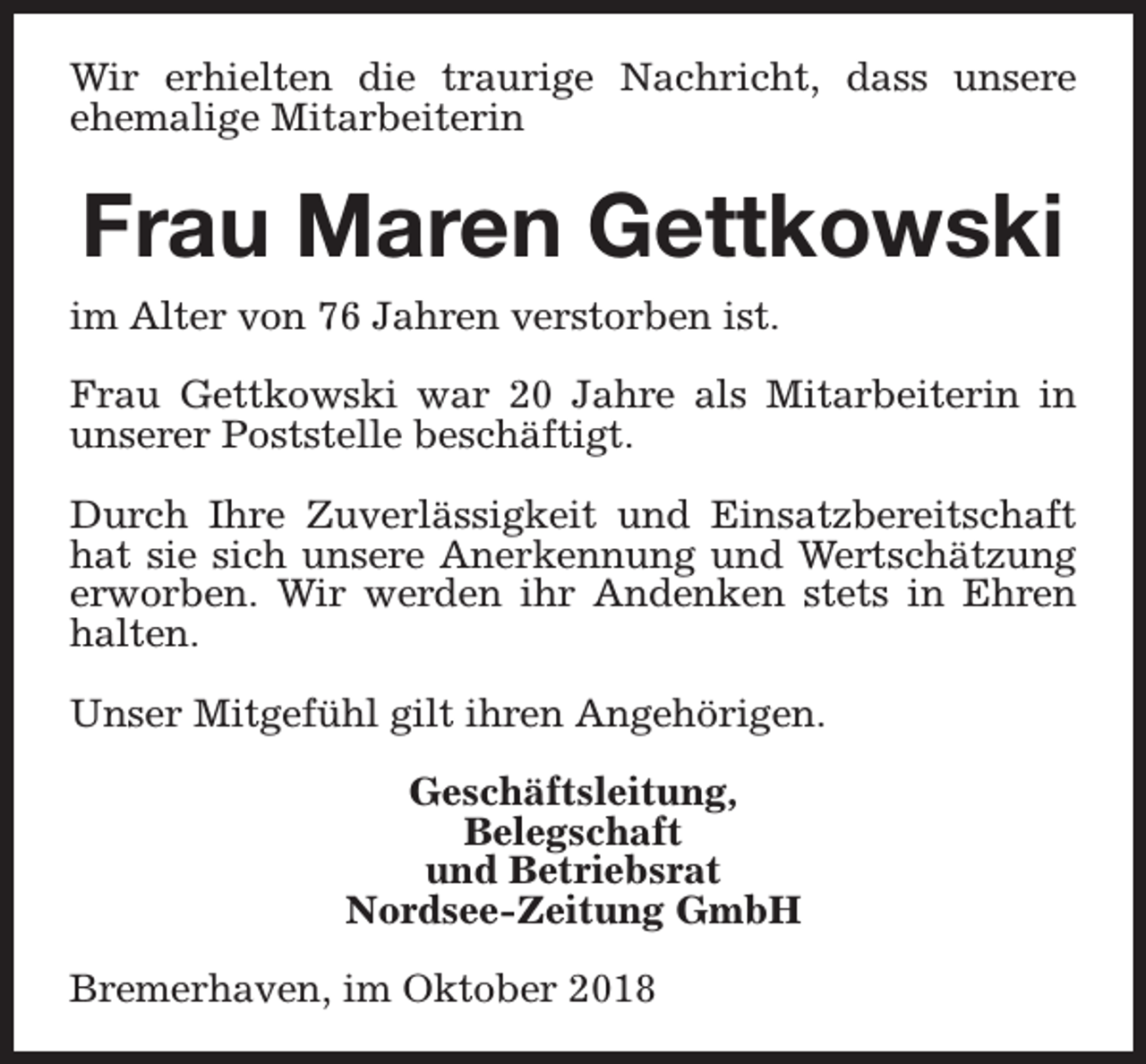 Wir erhielten die traurige Nachricht, dass unsere ehemalige Mitarbeiterin

Frau Maren Gettkowski

im Alter von 76 Jahren verstorben ist.

Frau Gettkowski war 20 Jahre als Mitarbeiterin in unserer Poststelle beschäftigt.

Durch Ihre Zuverlässigkeit und Einsatzbereitschaft hat sie sich unsere Anerkennung und Wertschätzung erworben. Wir werden ihr Andenken stets in Ehren halten.

Unser Mitgefühl gilt ihren Angehörigen.

Geschäftsleitung,
Belegschaft
und Betriebsrat
Nordsee-Zeitung GmbH

Bremerhaven, im Oktober 2018